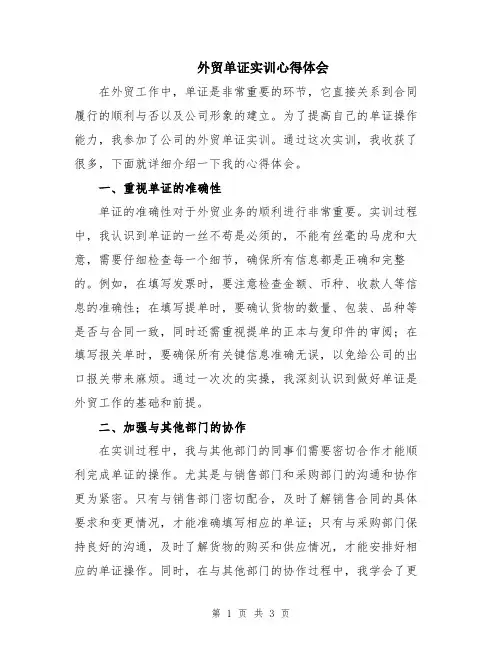 外贸单证实训心得体会

在外贸工作中，单证是非常重要的环节，它直接关系到合同履行的顺利与否以及公司形象的建立。为了提高自己的单证操作能力，我参加了公司的外贸单证实训。通过这次实训，我收获了很多，下面就详细介绍一下我的心得体会。

一、重视单证的准确性

单证的准确性对于外贸业务的顺利进行非常重要。实训过程中，我认识到单证的一丝不苟是必须的，不能有丝毫的马虎和大意，需要仔细检查每一个细节，确保所有信息都是正确和完整的。例如，在填写发票时，要注意检查金额、币种、收款人等信息的准确性；在填写提单时，要确认货物的数量、包装、品种等是否与合同一致，同时还需重视提单的正本与复印件的审阅；在填写报关单时，要确保所有关键信息准确无误，以免给公司的出口报关带来麻烦。通过一次次的实操，我深刻认识到做好单证是外贸工作的基础和前提。

二、加强与其他部门的协作

在实训过程中，我与其他部门的同事们需要密切合作才能顺利完成单证的操作。尤其是与销售部门和采购部门的沟通和协作更为紧密。只有与销售部门密切配合，及时了解销售合同的具体要求和变更情况，才能准确填写相应的单证；只有与采购部门保持良好的沟通，及时了解货物的购买和供应情况，才能安排好相应的单证操作。同时，在与其他部门的协作过程中，我学会了更

第 1 页 共 3 页